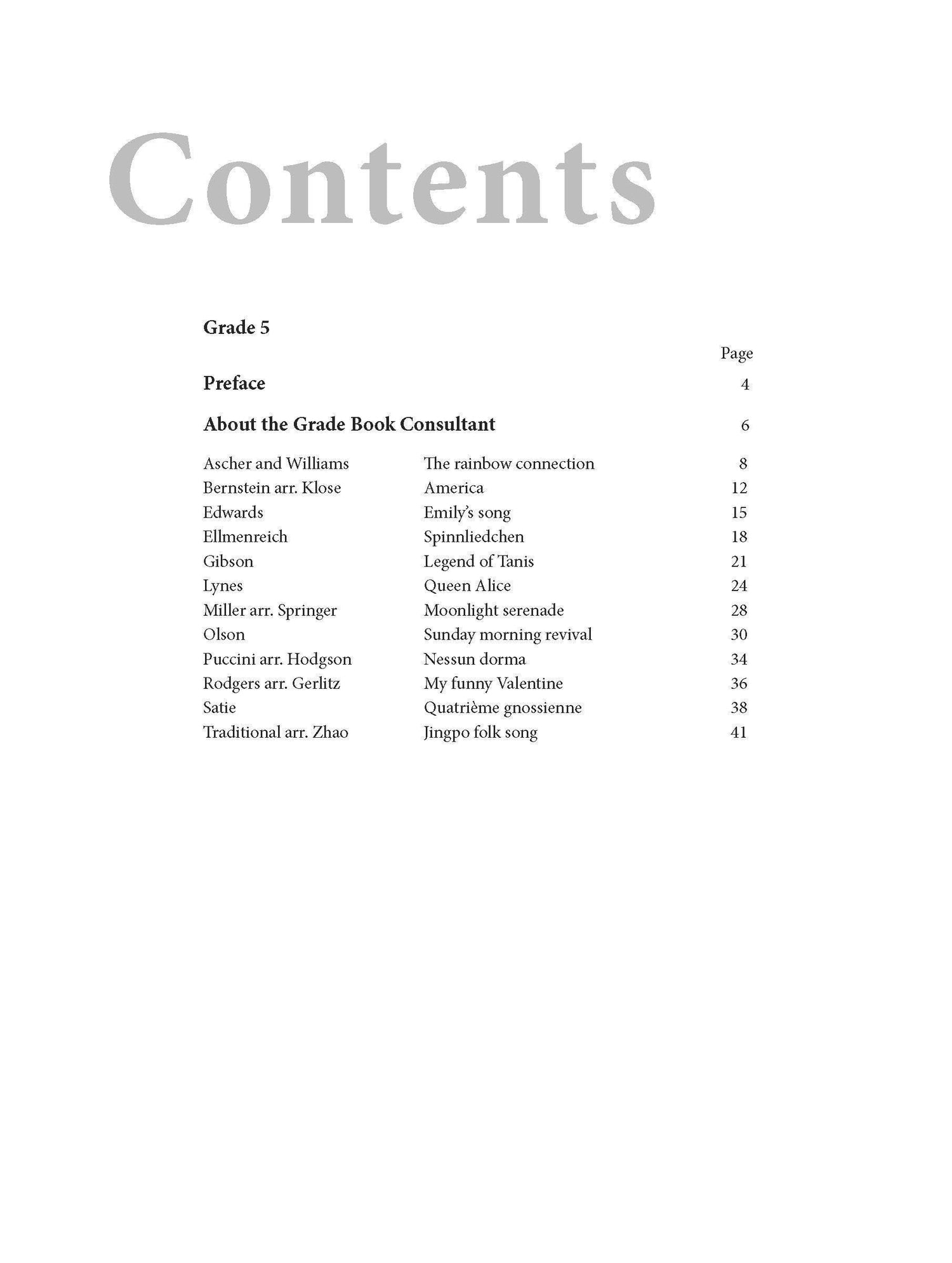 Contents

Grade 5

Page

Preface 4

About the Grade Book Consultant 6

| | | |
|---|---|---|
| Ascher and Williams | The rainbow connection | 8 |
| Bernstein arr. Klose | America | 12 |
| Edwards | Emily's song | 15 |
| Ellmenreich | Spinnliedchen | 18 |
| Gibson | Legend of Tanis | 21 |
| Lynes | Queen Alice | 24 |
| Miller arr. Springer | Moonlight serenade | 28 |
| Olson | Sunday morning revival | 30 |
| Puccini arr. Hodgson | Nessun dorma | 34 |
| Rodgers arr. Gerlitz | My funny Valentine | 36 |
| Satie | Quatrième gnossienne | 38 |
| Traditional arr. Zhao | Jingpo folk song | 41 |